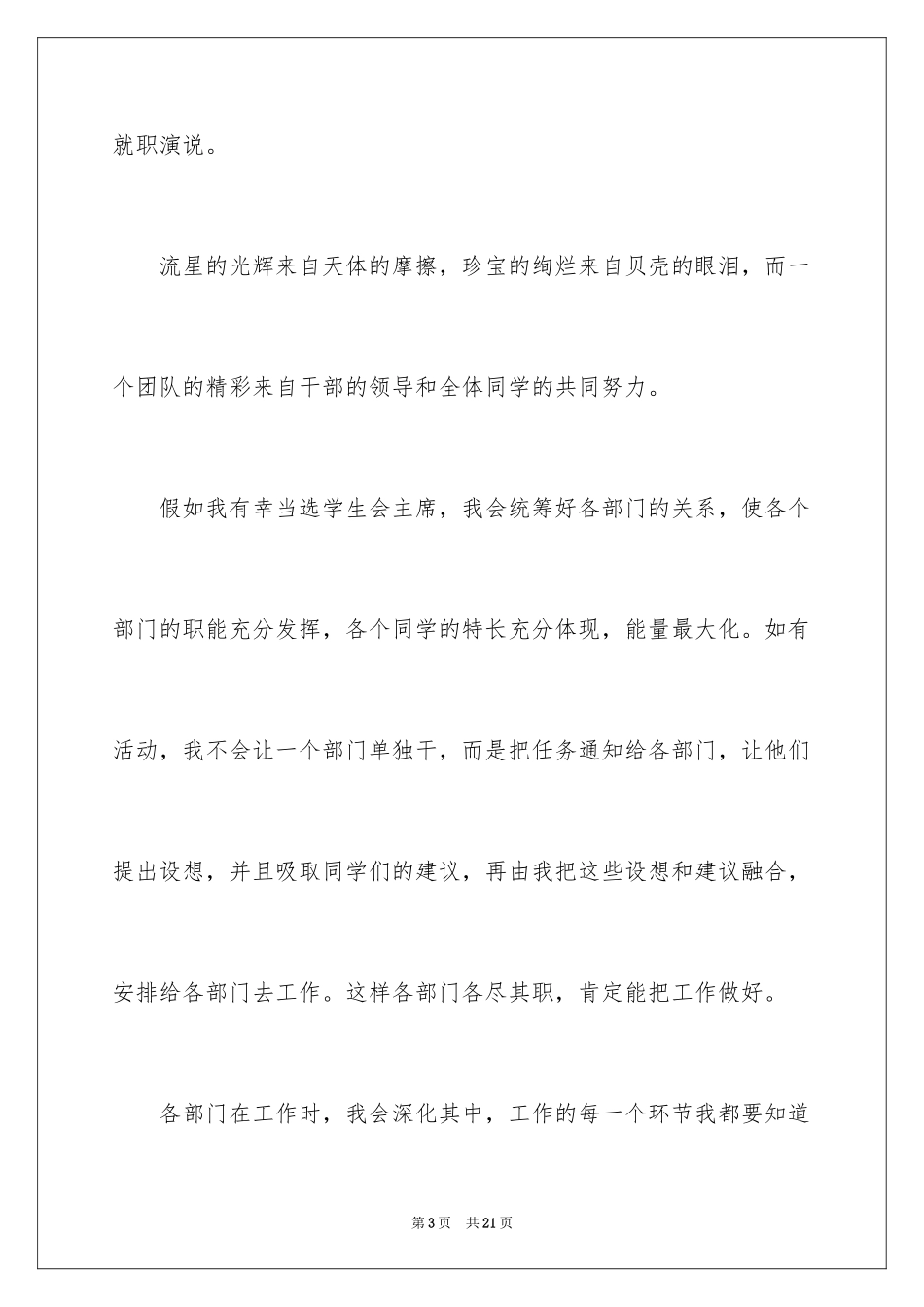 就职演说。

流星的光辉来自天体的摩擦，珍宝的绚烂来自贝壳的眼泪，而一个团队的精彩来自干部的领导和全体同学的共同努力。

假如我有幸当选学生会主席，我会统筹好各部门的关系，使各个部门的职能充分发挥，各个同学的特长充分体现，能量最大化。如有活动，我不会让一个部门单独干，而是把任务通知给各部门，让他们提出设想，并且吸取同学们的建议，再由我把这些设想和建议融合，安排给各部门去工作。这样各部门各尽其职，肯定能把工作做好。

各部门在工作时，我会深化其中，工作的每一个环节我都要知道

第3页 共21页